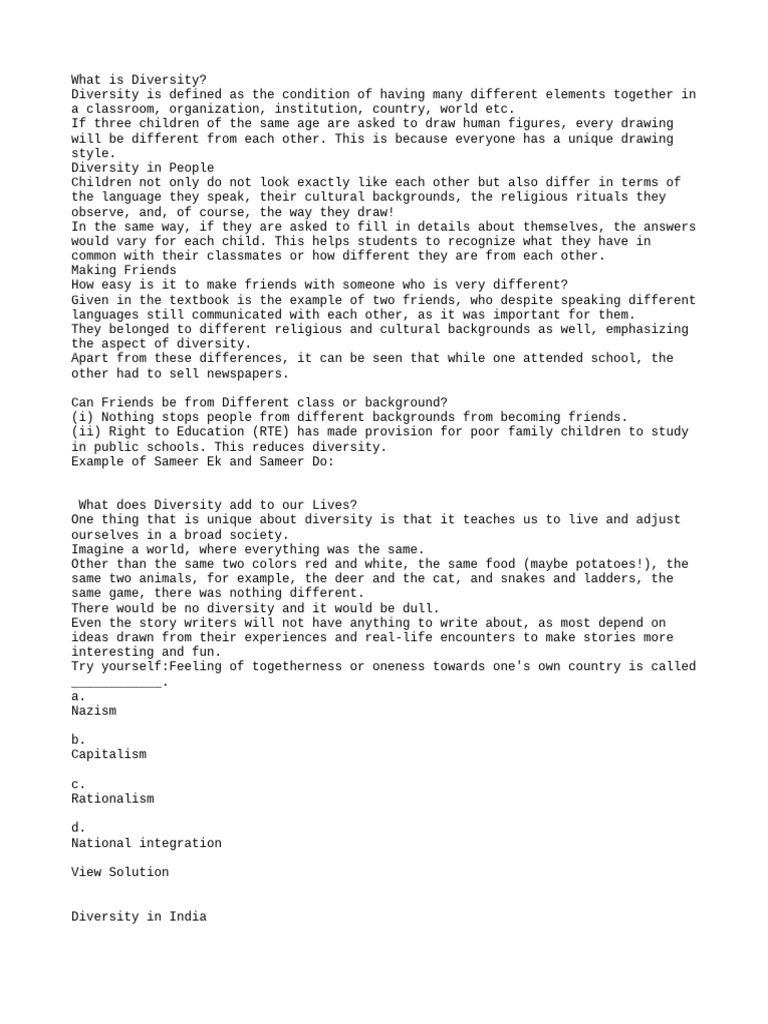 What is Diversity?
Diversity is defined as the condition of having many different elements together in a classroom, organization, institution, country, world etc.
If three children of the same age are asked to draw human figures, every drawing will be different from each other. This is because everyone has a unique drawing style.
Diversity in People
Children not only do not look exactly like each other but also differ in terms of the language they speak, their cultural backgrounds, the religious rituals they observe, and, of course, the way they draw!
In the same way, if they are asked to fill in details about themselves, the answers would vary for each child. This helps students to recognize what they have in common with their classmates or how different they are from each other.
Making Friends
How easy is it to make friends with someone who is very different?
Given in the textbook is the example of two friends, who despite speaking different languages still communicated with each other, as it was important for them.
They belonged to different religious and cultural backgrounds as well, emphasizing the aspect of diversity.
Apart from these differences, it can be seen that while one attended school, the other had to sell newspapers.

Can Friends be from Different class or background?
(i) Nothing stops people from different backgrounds from becoming friends.
(ii) Right to Education (RTE) has made provision for poor family children to study in public schools. This reduces diversity.
Example of Sameer Ek and Sameer Do:

What does Diversity add to our Lives?
One thing that is unique about diversity is that it teaches us to live and adjust ourselves in a broad society.
Imagine a world, where everything was the same.
Other than the same two colors red and white, the same food (maybe potatoes!), the same two animals, for example, the deer and the cat, and snakes and ladders, the same game, there was nothing different.
There would be no diversity and it would be dull.
Even the story writers will not have anything to write about, as most depend on ideas drawn from their experiences and real-life encounters to make stories more interesting and fun.
Try yourself:Feeling of togetherness or oneness towards one's own country is called ____________.
a.
Nazism

b.
Capitalism

c.
Rationalism

d.
National integration

View Solution

Diversity in India